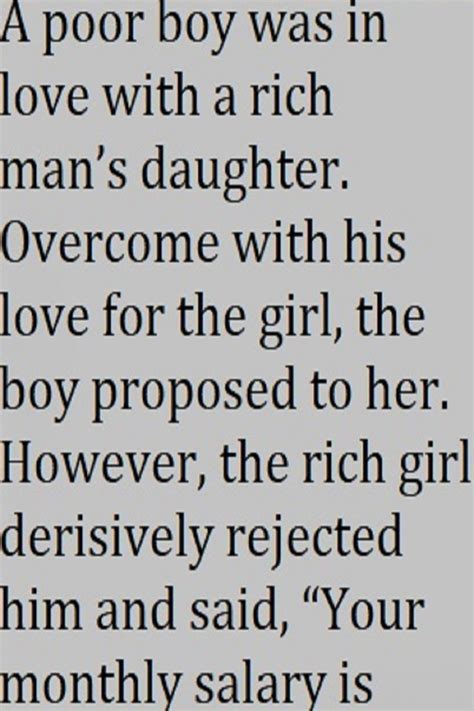 A poor boy was in love with a rich man’s daughter. Overcome with his love for the girl, the boy proposed to her. However, the rich girl derisively rejected him and said, “Your monthly salary is